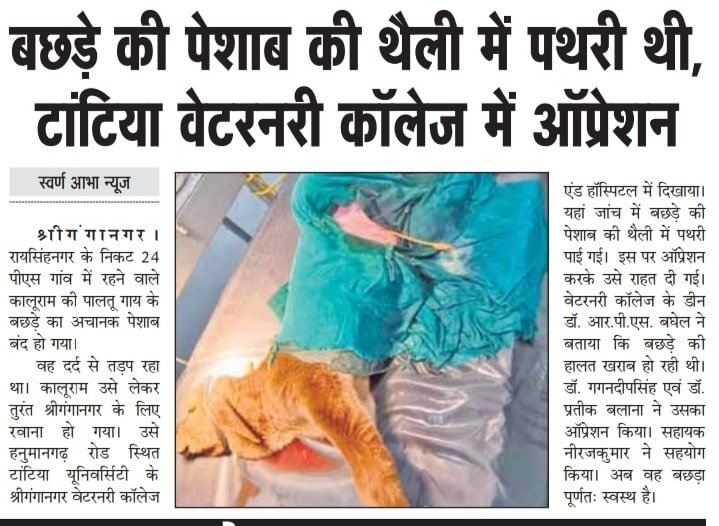 बछड़े की पेशाब की थैली में पथरी थी, टांटिया वेटरनरी कॉलेज में ऑप्रेशन

स्वर्ण आभा न्यूज

श्रीगंगानगर। रायसिंहनगर के निकट 24 पीएस गांव में रहने वाले कालूराम की पालतू गाय के बछड़े का अचानक पेशाब बंद हो गया।

वह दर्द से तड़प रहा था। कालूराम उसे लेकर तुरंत श्रीगंगानगर के लिए रवाना हो गया। उसे हनुमानगढ़ रोड स्थित टांटिया यूनिवर्सिटी के श्रीगंगानगर वेटरनरी कॉलेज एंड हॉस्पिटल में दिखाया। यहां जांच में बछड़े की पेशाब की थैली में पथरी पाई गई। इस पर ऑप्रेशन करके उसे राहत दी गई। वेटरनरी कॉलेज के डीन डॉ. आर.पी.एस. बघेल ने बताया कि बछड़े की हालत खराब हो रही थी। डॉ. गगनदीपसिंह एवं डॉ. प्रतीक बलाना ने उसका ऑप्रेशन किया। सहायक नीरजकुमार ने सहयोग किया। अब वह बछड़ा पूर्णतः स्वस्थ है।